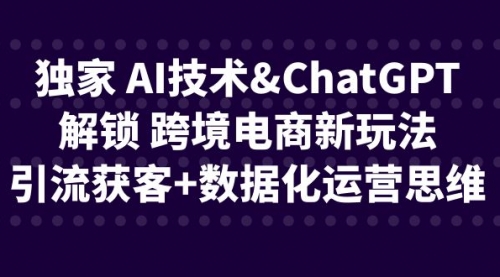 独家 AI技术&ChatGPT
解锁 跨境电商新玩法
引流获客+数据化运营思维